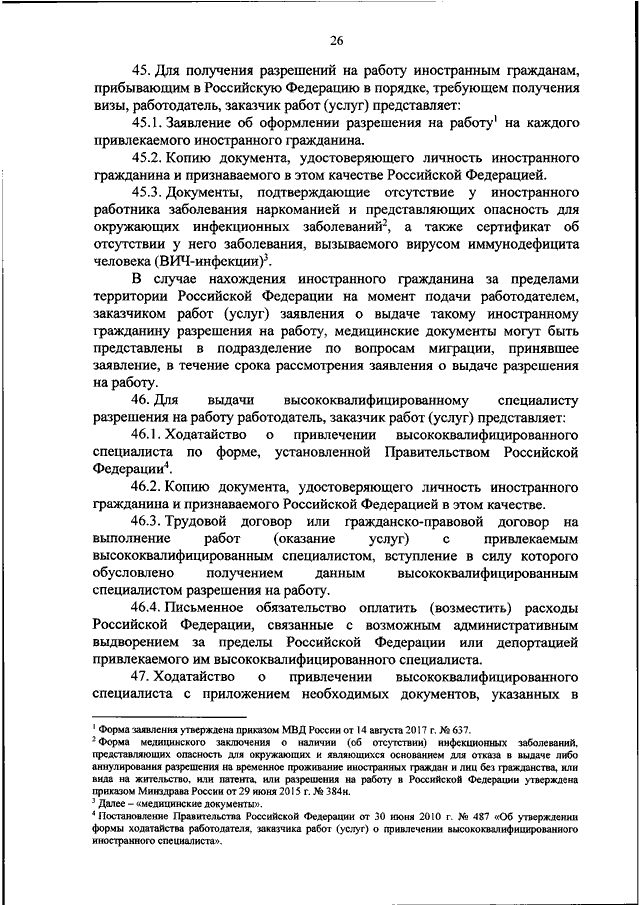 26

45. Для получения разрешений на работу иностранным гражданам, прибывающим в Российскую Федерацию в порядке, требующем получения визы, работодатель, заказчик работ (услуг) представляет:

45.1. Заявление об оформлении разрешения на работу$^1$ на каждого привлекаемого иностранного гражданина.

45.2. Копию документа, удостоверяющего личность иностранного гражданина и признаваемого в этом качестве Российской Федерацией.

45.3. Документы, подтверждающие отсутствие у иностранного работника заболевания наркоманией и представляющих опасность для окружающих инфекционных заболеваний$^2$, а также сертификат об отсутствии у него заболевания, вызываемого вирусом иммунодефицита человека (ВИЧ-инфекции)$^3$.

В случае нахождения иностранного гражданина за пределами территории Российской Федерации на момент подачи работодателем, заказчиком работ (услуг) заявления о выдаче такому иностранному гражданину разрешения на работу, медицинские документы могут быть представлены в подразделение по вопросам миграции, принявшее заявление, в течение срока рассмотрения заявления о выдаче разрешения на работу.

46. Для выдачи высококвалифицированному специалисту разрешения на работу работодатель, заказчик работ (услуг) представляет:

46.1. Ходатайство о привлечении высококвалифицированного специалиста по форме, установленной Правительством Российской Федерации$^4$.

46.2. Копию документа, удостоверяющего личность иностранного гражданина и признаваемого Российской Федерацией в этом качестве.

46.3. Трудовой договор или гражданско-правовой договор на выполнение работ (оказание услуг) с привлекаемым высококвалифицированным специалистом, вступление в силу которого обусловлено получением данным высококвалифицированным специалистом разрешения на работу.

46.4. Письменное обязательство оплатить (возместить) расходы Российской Федерации, связанные с возможным административным выдворением за пределы Российской Федерации или депортацией привлекаемого им высококвалифицированного специалиста.

47. Ходатайство о привлечении высококвалифицированного специалиста с приложением необходимых документов, указанных в

$^1$ Форма заявления утверждена приказом МВД России от 14 августа 2017 г. № 637.
$^2$ Форма медицинского заключения о наличии (об отсутствии) инфекционных заболеваний, представляющих опасность для окружающих и являющихся основанием для отказа в выдаче либо аннулирования разрешения на временное проживание иностранных граждан и лиц без гражданства, или вида на жительство, или патента, или разрешения на работу в Российской Федерации утверждена приказом Минздрава России от 29 июня 2015 г. № 384н.
$^3$ Далее – «медицинские документы».
$^4$ Постановление Правительства Российской Федерации от 30 июня 2010 г. № 487 «Об утверждении формы ходатайства работодателя, заказчика работ (услуг) о привлечении высококвалифицированного иностранного специалиста».